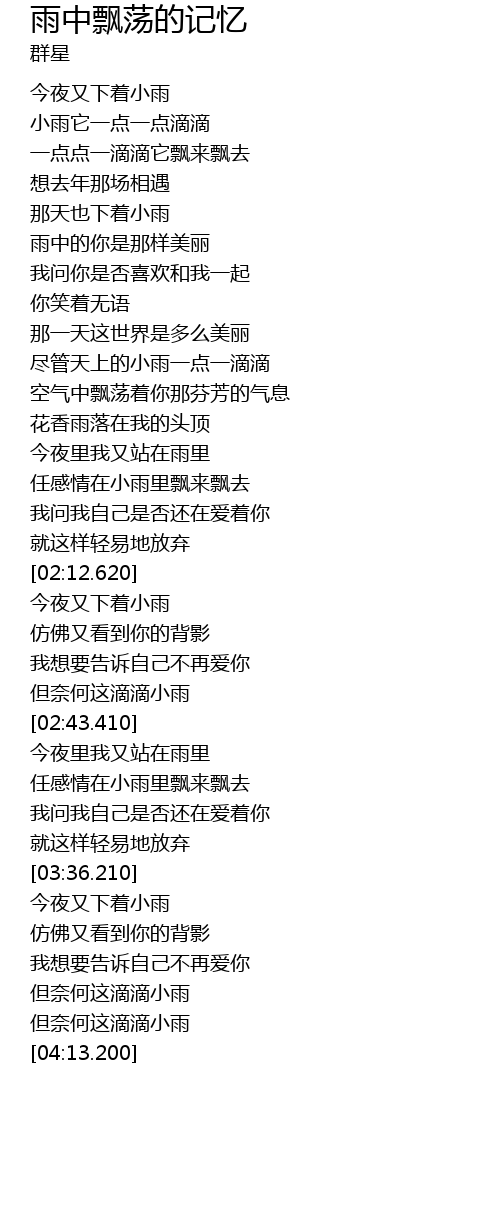 雨中飘荡的记忆
群星

今夜又下着小雨
小雨它一点一点滴滴
一点点一滴滴它飘来飘去
想去年那场相遇
那天也下着小雨
雨中的你是那样美丽
我问你是否喜欢和我一起
你笑着无语
那一天这世界是多么美丽
尽管天上的小雨一点一滴滴
空气中飘荡着你那芬芳的气息
花香雨落在我的头顶
今夜里我又站在雨里
任感情在小雨里飘来飘去
我问我自己是否还在爱着你
就这样轻易地放弃
[02:12.620]
今夜又下着小雨
仿佛又看到你的背影
我想要告诉自己不再爱你
但奈何这滴滴小雨
[02:43.410]
今夜里我又站在雨里
任感情在小雨里飘来飘去
我问我自己是否还在爱着你
就这样轻易地放弃
[03:36.210]
今夜又下着小雨
仿佛又看到你的背影
我想要告诉自己不再爱你
但奈何这滴滴小雨
但奈何这滴滴小雨
[04:13.200]